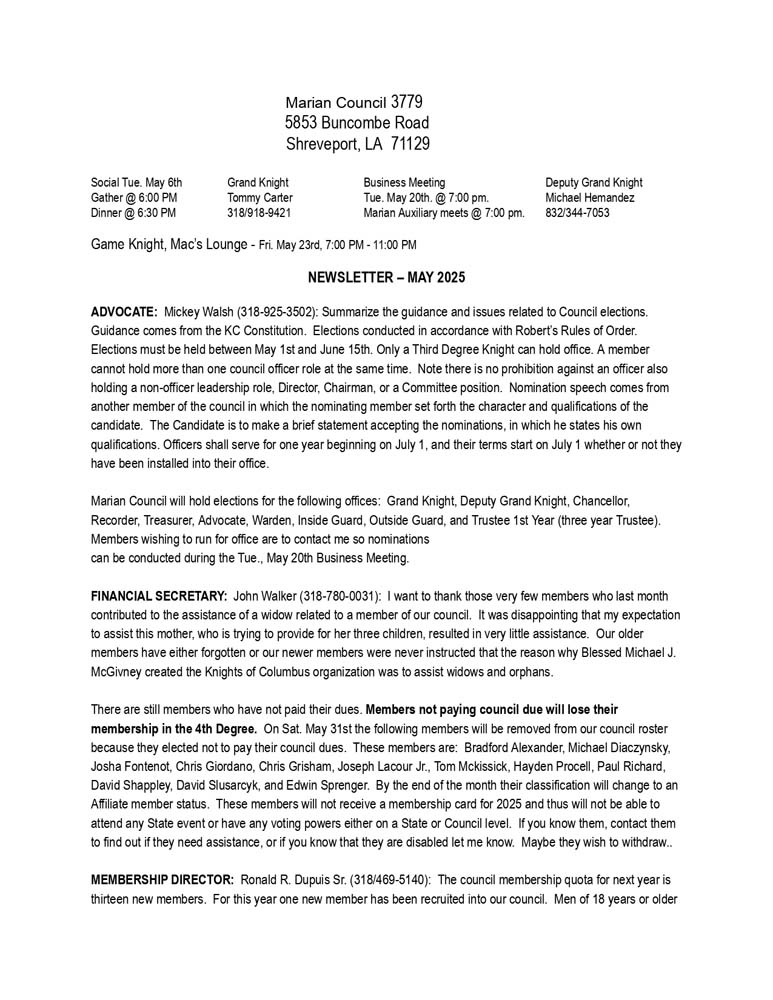 Marian Council 3779
5853 Buncombe Road
Shreveport, LA 71129

Social Tue. May 6th
Gather @ 6:00 PM
Dinner @ 6:30 PM

Grand Knight
Tommy Carter
318/918-9421

Business Meeting
Tue. May 20th. @ 7:00 pm.
Marian Auxiliary meets @ 7:00 pm.

Deputy Grand Knight
Michael Hernandez
832/344-7053

Game Knight, Mac's Lounge - Fri. May 23rd, 7:00 PM - 11:00 PM

NEWSLETTER – MAY 2025

ADVOCATE: Mickey Walsh (318-925-3502): Summarize the guidance and issues related to Council elections. Guidance comes from the KC Constitution. Elections conducted in accordance with Robert's Rules of Order. Elections must be held between May 1st and June 15th. Only a Third Degree Knight can hold office. A member cannot hold more than one council officer role at the same time. Note there is no prohibition against an officer also holding a non-officer leadership role, Director, Chairman, or a Committee position. Nomination speech comes from another member of the council in which the nominating member set forth the character and qualifications of the candidate. The Candidate is to make a brief statement accepting the nominations, in which he states his own qualifications. Officers shall serve for one year beginning on July 1, and their terms start on July 1 whether or not they have been installed into their office.

Marian Council will hold elections for the following offices: Grand Knight, Deputy Grand Knight, Chancellor, Recorder, Treasurer, Advocate, Warden, Inside Guard, Outside Guard, and Trustee 1st Year (three year Trustee). Members wishing to run for office are to contact me so nominations
can be conducted during the Tue., May 20th Business Meeting.

FINANCIAL SECRETARY: John Walker (318-780-0031): I want to thank those very few members who last month contributed to the assistance of a widow related to a member of our council. It was disappointing that my expectation to assist this mother, who is trying to provide for her three children, resulted in very little assistance. Our older members have either forgotten or our newer members were never instructed that the reason why Blessed Michael J. McGivney created the Knights of Columbus organization was to assist widows and orphans.

There are still members who have not paid their dues. Members not paying council due will lose their membership in the 4th Degree. On Sat. May 31st the following members will be removed from our council roster because they elected not to pay their council dues. These members are: Bradford Alexander, Michael Diaczynsky, Josha Fontenot, Chris Giordano, Chris Grisham, Joseph Lacour Jr., Tom Mckissick, Hayden Procell, Paul Richard, David Shappley, David Slusarcyk, and Edwin Sprenger. By the end of the month their classification will change to an Affiliate member status. These members will not receive a membership card for 2025 and thus will not be able to attend any State event or have any voting powers either on a State or Council level. If you know them, contact them to find out if they need assistance, or if you know that they are disabled let me know. Maybe they wish to withdraw..

MEMBERSHIP DIRECTOR: Ronald R. Dupuis Sr. (318/469-5140): The council membership quota for next year is thirteen new members. For this year one new member has been recruited into our council. Men of 18 years or older